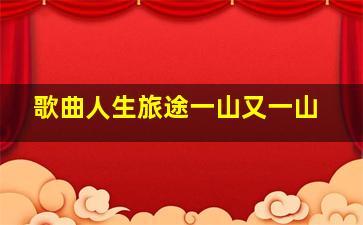 歌曲人生旅途一山又一山